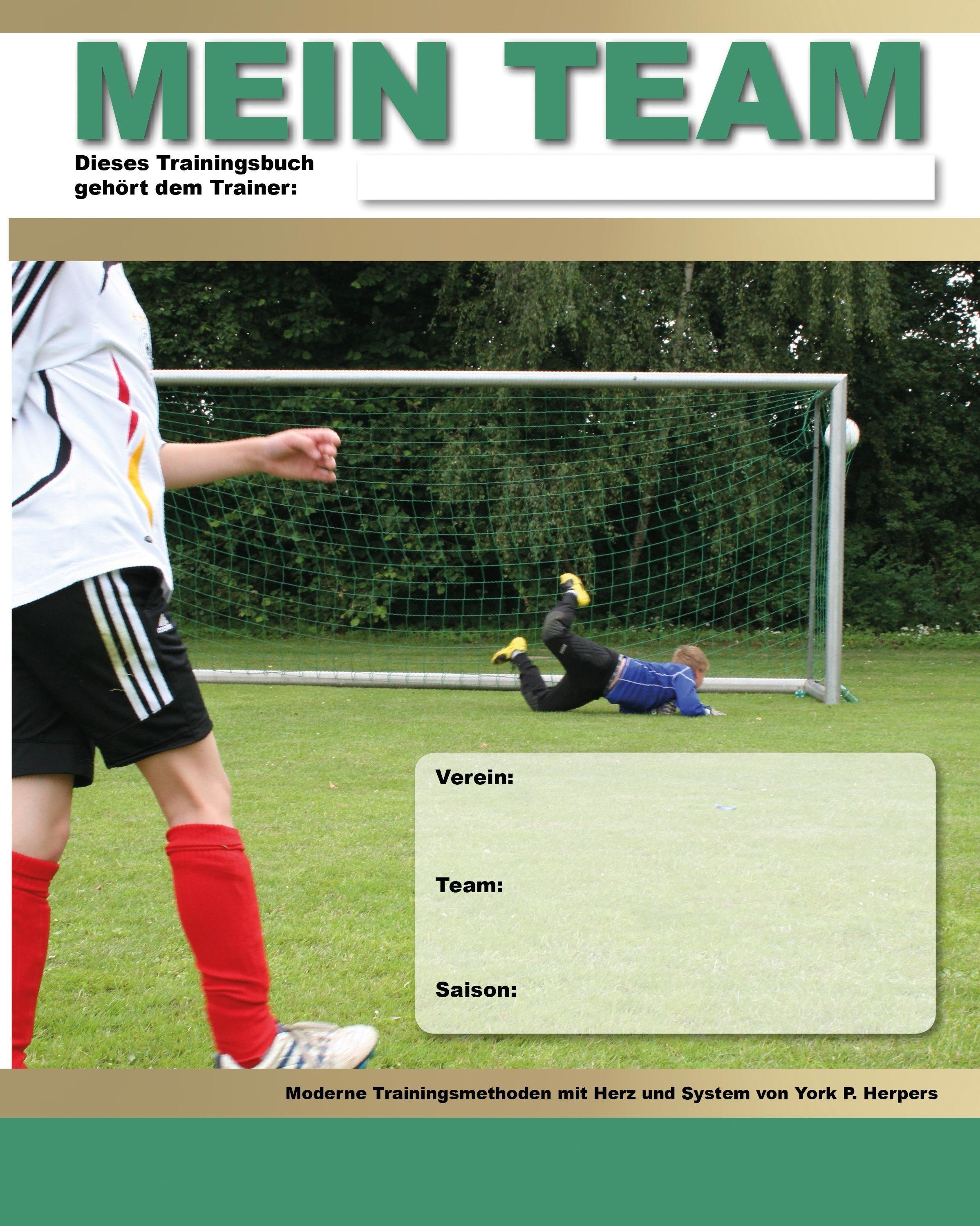 MEIN TEAM

Dieses Trainingsbuch gehört dem Trainer:

Verein:

Team:

Saison:

Moderne Trainingsmethoden mit Herz und System von York P. Herpers